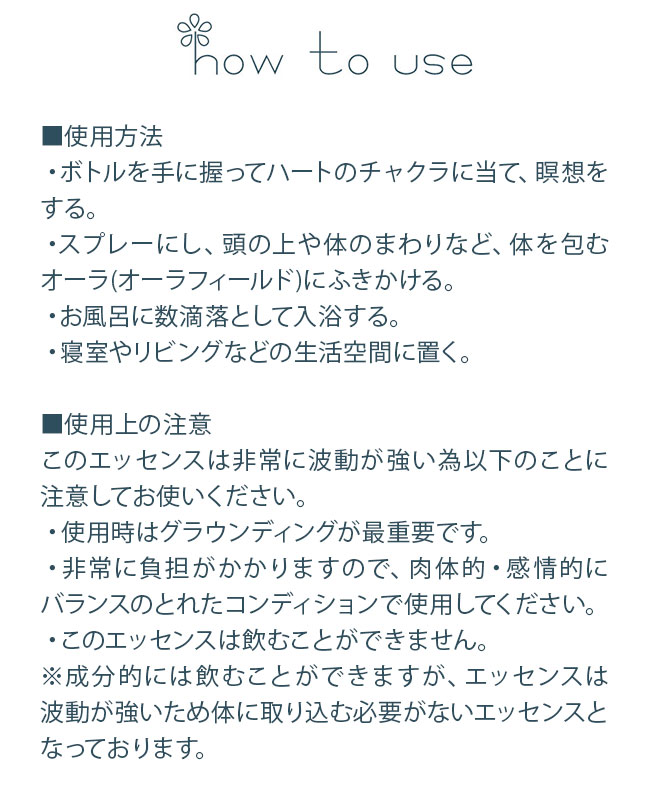 how to use

■使用方法
・ボトルを手に握ってハートのチャクラに当て、瞑想をする。
・スプレーにし、頭の上や体のまわりなど、体を包むオーラ(オーラフィールド)にふきかける。
・お風呂に数滴落として入浴する。
・寝室やリビングなどの生活空間に置く。

■使用上の注意
このエッセンスは非常に波動が強い為以下のことに注意してお使いください。
・使用時はグラウンディングが最重要です。
・非常に負担がかかりますので、肉体的・感情的にバランスのとれたコンディションで使用してください。
・このエッセンスは飲むことができません。
※成分的には飲むことができますが、エッセンスは波動が強いため体に取り込む必要がないエッセンスとなっております。